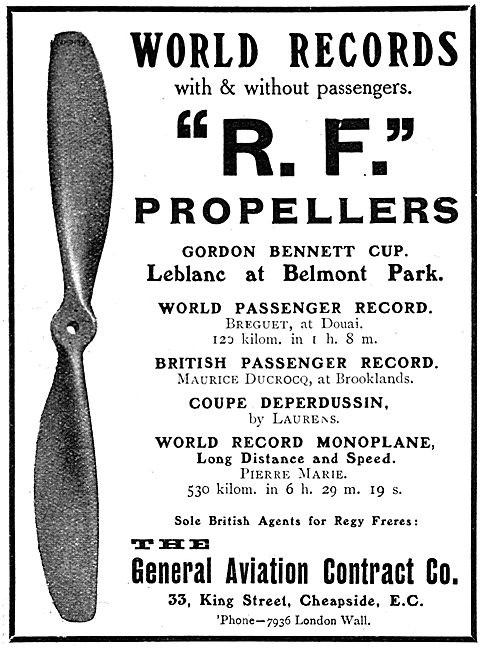 WORLD RECORDS
with & without passengers.

"R. F."
PROPELLERS

GORDON BENNETT CUP.
Leblanc at Belmont Park.

WORLD PASSENGER RECORD.
BREGUET, at Douai.
120 kilom. in 1 h. 8 m.

BRITISH PASSENGER RECORD.
MAURICE DUCROCQ, at Brooklands.

COUPE DEPERDUSSIN,
by LAURENS.

WORLD RECORD MONOPLANE,
Long Distance and Speed.
PIERRE MARIE.
530 kilom. in 6 h. 29 m. 19 s.

Sole British Agents for Regy Freres:

THE
General Aviation Contract Co.
33, King Street, Cheapside, E.C.
'Phone—7936 London Wall.